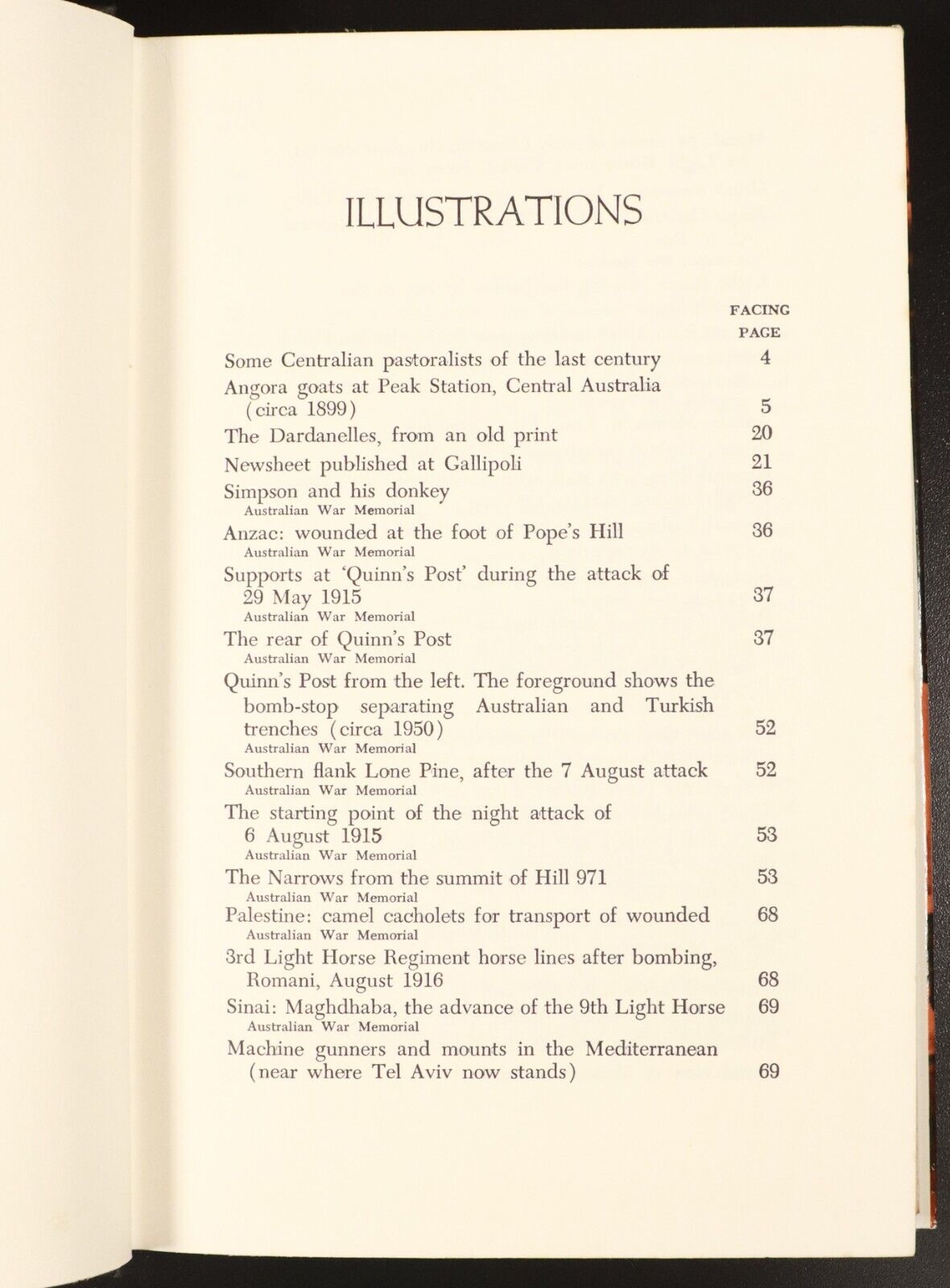 ILLUSTRATIONS

FACING PAGE

Some Centralian pastoralists of the last century 4

Angora goats at Peak Station, Central Australia (circa 1899) 5

The Dardanelles, from an old print 20

Newsheet published at Gallipoli 21

Simpson and his donkey 36
Australian War Memorial

Anzac: wounded at the foot of Pope's Hill 36
Australian War Memorial

Supports at 'Quinn's Post' during the attack of 29 May 1915 37
Australian War Memorial

The rear of Quinn's Post 37
Australian War Memorial

Quinn's Post from the left. The foreground shows the bomb-stop separating Australian and Turkish trenches (circa 1950) 52
Australian War Memorial

Southern flank Lone Pine, after the 7 August attack 52
Australian War Memorial

The starting point of the night attack of 6 August 1915 53
Australian War Memorial

The Narrows from the summit of Hill 971 53
Australian War Memorial

Palestine: camel cacholets for transport of wounded 68
Australian War Memorial

3rd Light Horse Regiment horse lines after bombing, Romani, August 1916 68

Sinai: Maghdhaba, the advance of the 9th Light Horse 69
Australian War Memorial

Machine gunners and mounts in the Mediterranean (near where Tel Aviv now stands) 69